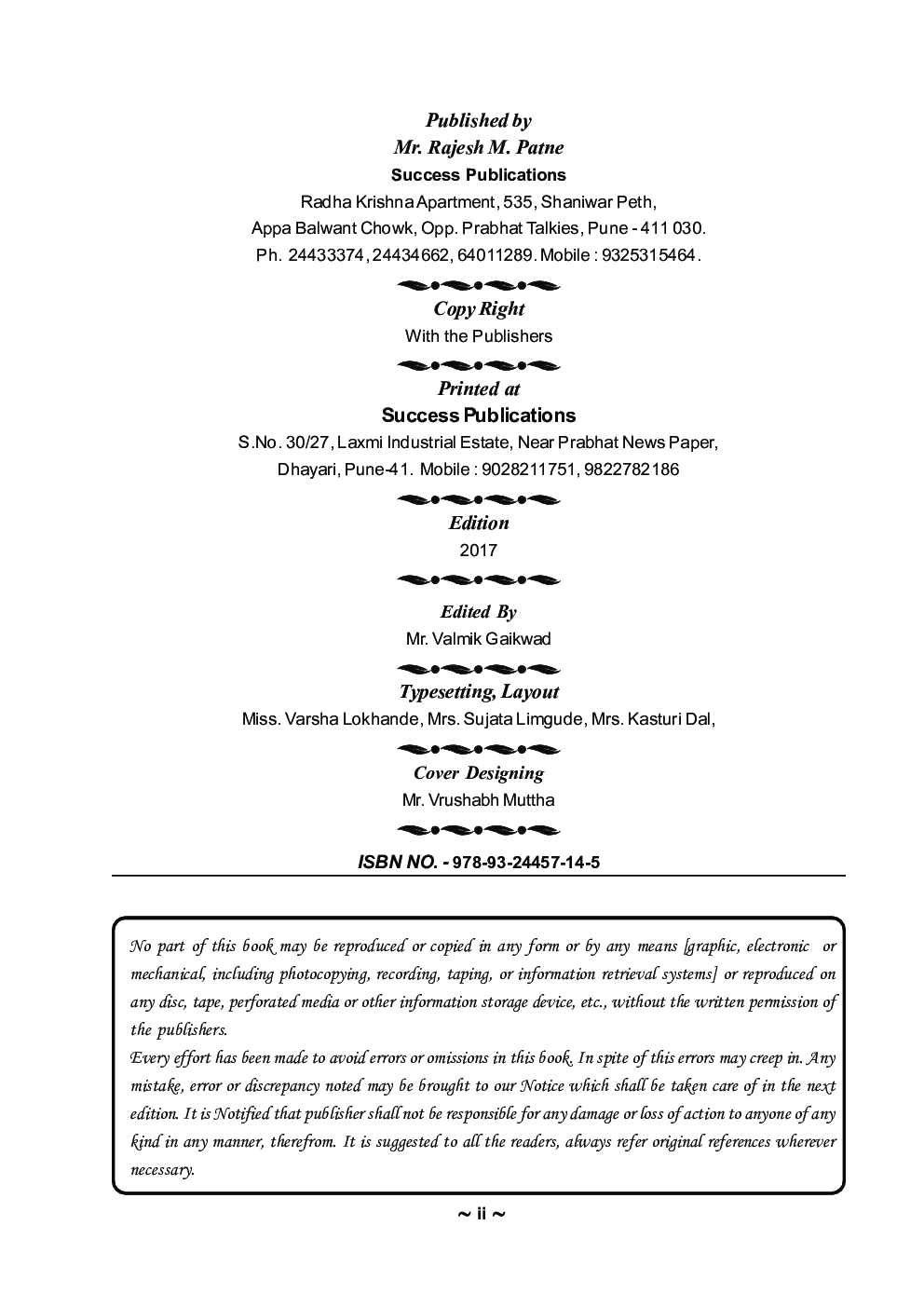 Published by
Mr. Rajesh M. Patne
Success Publications
Radha Krishna Apartment, 535, Shaniwar Peth,
Appa Balwant Chowk, Opp. Prabhat Talkies, Pune - 411 030.
Ph. 24433374, 24434662, 64011289. Mobile : 9325315464.

Copy Right
With the Publishers

Printed at
Success Publications
S.No. 30/27, Laxmi Industrial Estate, Near Prabhat News Paper,
Dhayari, Pune-41. Mobile : 9028211751, 9822782186

Edition
2017

Edited By
Mr. Valmik Gaikwad

Typesetting, Layout
Miss. Varsha Lokhande, Mrs. Sujata Limgude, Mrs. Kasturi Dal,

Cover Designing
Mr. Vrushabh Muttha

ISBN NO. - 978-93-24457-14-5

No part of this book may be reproduced or copied in any form or by any means [graphic, electronic or mechanical, including photocopying, recording, taping, or information retrieval systems] or reproduced on any disc, tape, perforated media or other information storage device, etc., without the written permission of the publishers.
Every effort has been made to avoid errors or omissions in this book. In spite of this errors may creep in. Any mistake, error or discrepancy noted may be brought to our Notice which shall be taken care of in the next edition. It is Notified that publisher shall not be responsible for any damage or loss of action to anyone of any kind in any manner, therefrom. It is suggested to all the readers, always refer original references wherever necessary.

~ ii ~